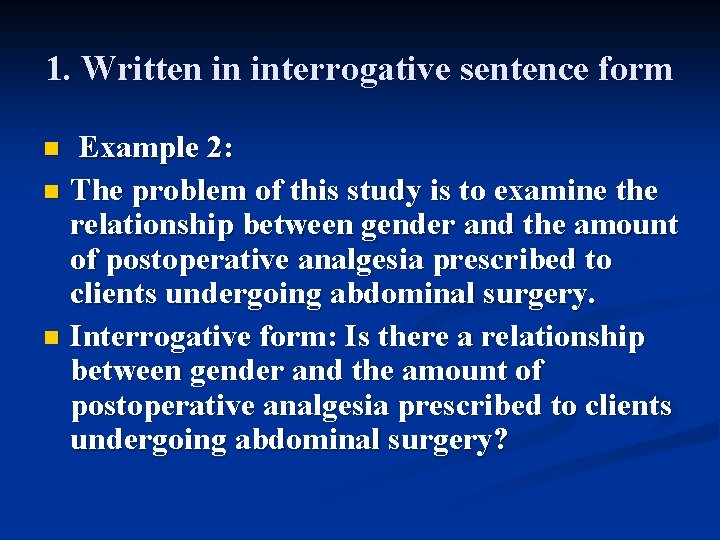 1. Written in interrogative sentence form

Example 2:

The problem of this study is to examine the relationship between gender and the amount of postoperative analgesia prescribed to clients undergoing abdominal surgery.

Interrogative form: Is there a relationship between gender and the amount of postoperative analgesia prescribed to clients undergoing abdominal surgery?